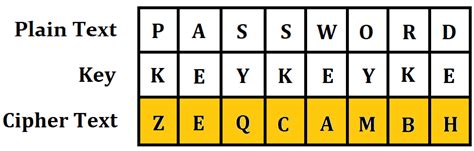 | Plain Text | P | A | S | S | W | O | R | D |
|---|---|---|---|---|---|---|---|---|
| Key | K | E | Y | K | E | Y | K | E |
| Cipher Text | Z | E | Q | C | A | M | B | H |